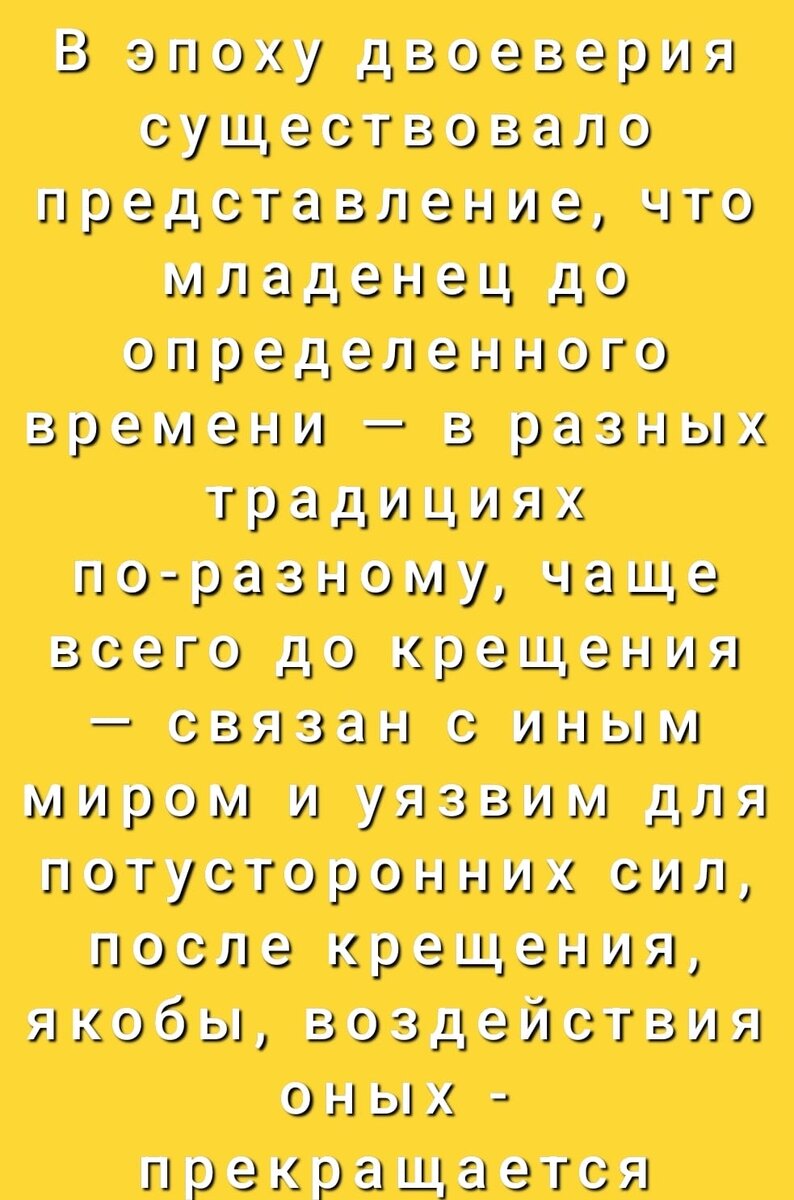 В эпоху двоеверия существовало представление, что младенец до определенного времени — в разных традициях по-разному, чаще всего до крещения — связан с иным миром и уязвим для потусторонних сил, после крещения, якобы, воздействия оных - прекращается